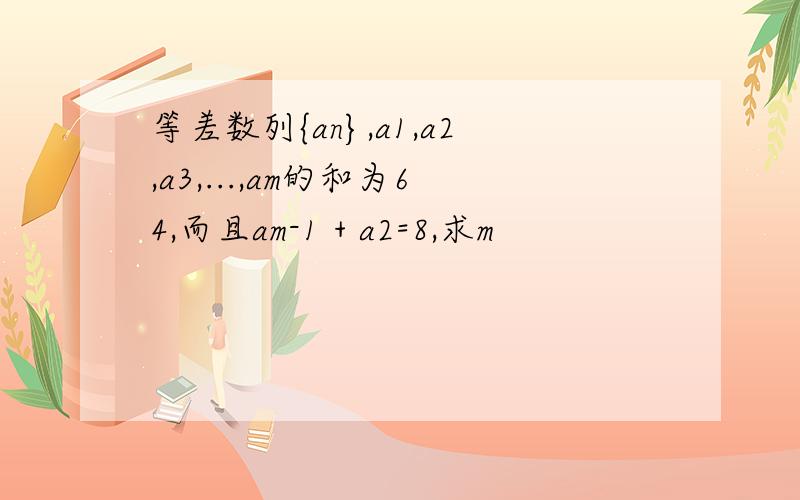 等差数列{an} ,a1,a2,a3,...,am的和为64,而且am-1 + a2=8,求m